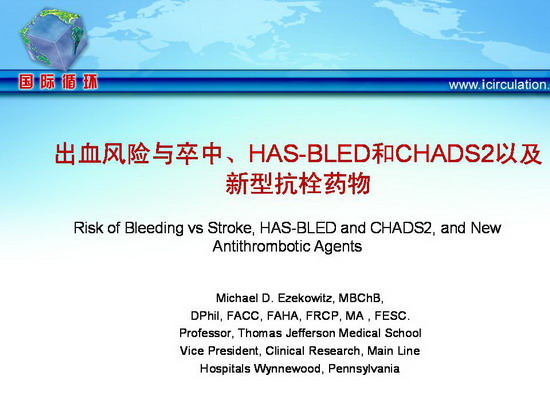 国际循环

www.icirculation.

出血风险与卒中、HAS-BLED和CHADS2以及新型抗栓药物

Risk of Bleeding vs Stroke, HAS-BLED and CHADS2, and New Antithrombotic Agents

Michael D. Ezekowitz, MBChB,
DPhil, FACC, FAHA, FRCP, MA , FESC.
Professor, Thomas Jefferson Medical School
Vice President, Clinical Research, Main Line Hospitals Wynnewood, Pennsylvania